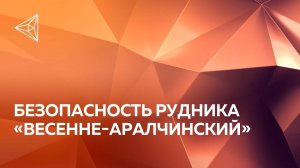 БЕЗОПАСНОСТЬ РУДНИКА «ВЕСЕННЕ-АРАЛЧИНСКИЙ»